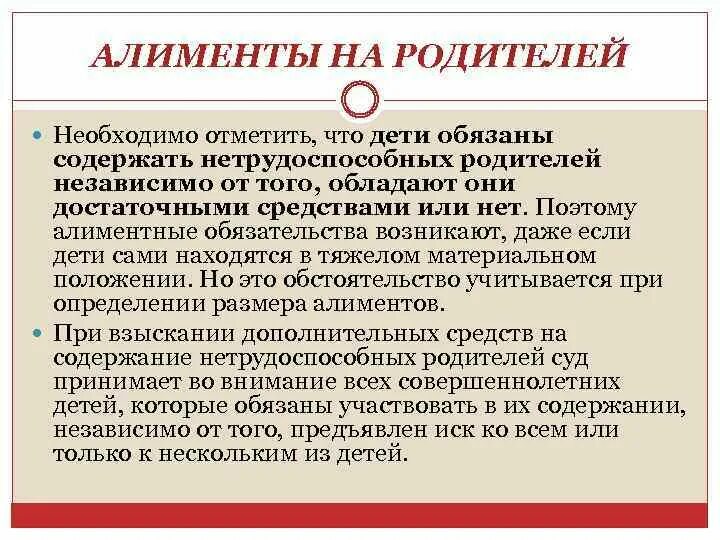 АЛИМЕНТЫ НА РОДИТЕЛЕЙ

Необходимо отметить, что дети обязаны содержать нетрудоспособных родителей независимо от того, обладают они достаточными средствами или нет. Поэтому алиментные обязательства возникают, даже если дети сами находятся в тяжелом материальном положении. Но это обстоятельство учитывается при определении размера алиментов.

При взыскании дополнительных средств на содержание нетрудоспособных родителей суд принимает во внимание всех совершеннолетних детей, которые обязаны участвовать в их содержании, независимо от того, предъявлен иск ко всем или только к нескольким из детей.